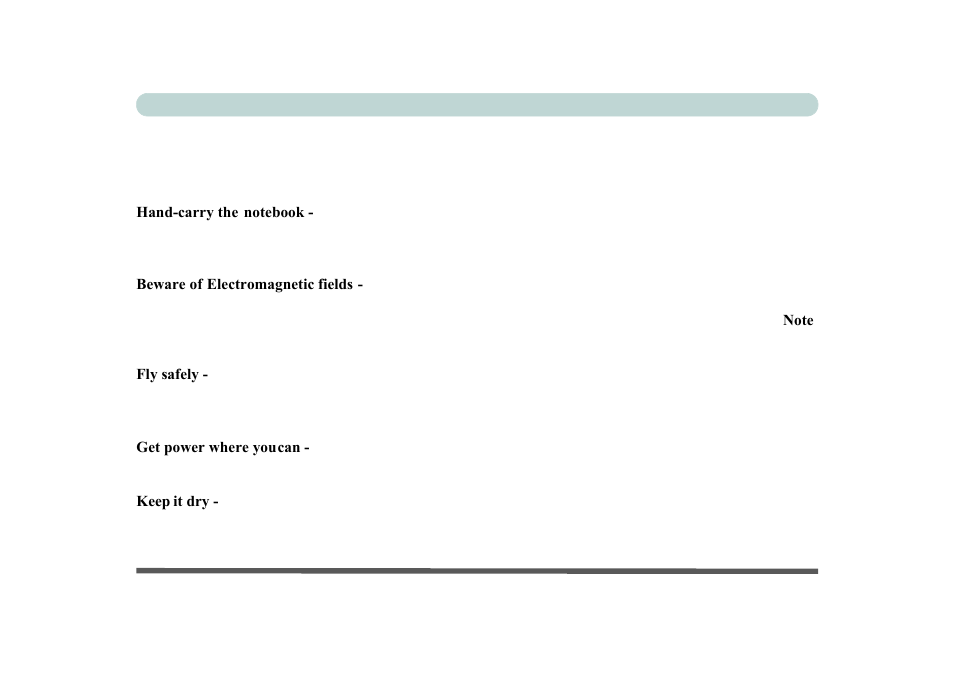 Hand-carry the notebook -

Beware of Electromagnetic fields -

Note

Fly safely -

Get power where youcan -

Keep it dry -